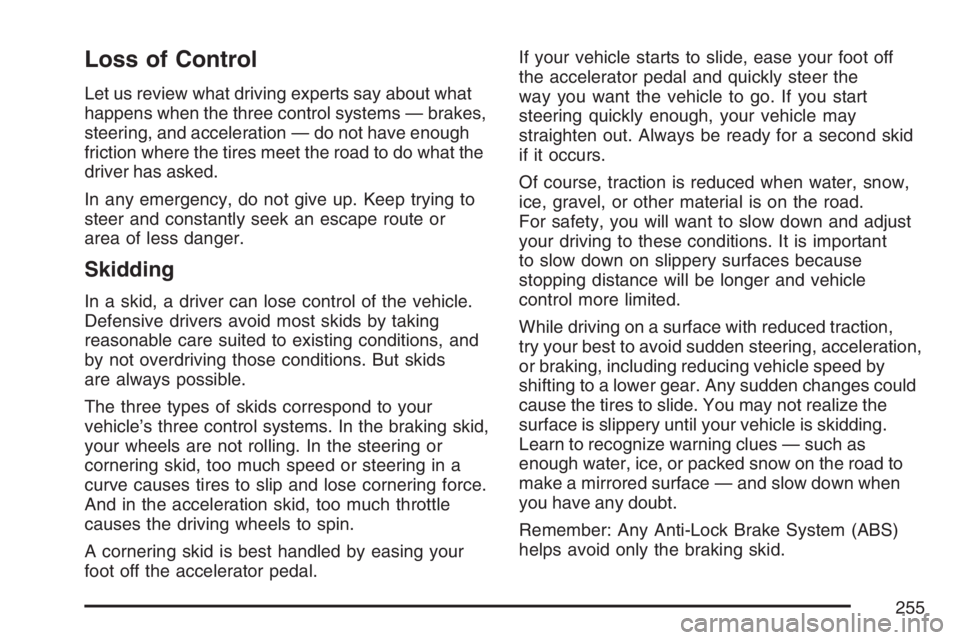 Loss of Control

Let us review what driving experts say about what happens when the three control systems — brakes, steering, and acceleration — do not have enough friction where the tires meet the road to do what the driver has asked.

In any emergency, do not give up. Keep trying to steer and constantly seek an escape route or area of less danger.

Skidding

In a skid, a driver can lose control of the vehicle. Defensive drivers avoid most skids by taking reasonable care suited to existing conditions, and by not overdriving those conditions. But skids are always possible.

The three types of skids correspond to your vehicle's three control systems. In the braking skid, your wheels are not rolling. In the steering or cornering skid, too much speed or steering in a curve causes tires to slip and lose cornering force. And in the acceleration skid, too much throttle causes the driving wheels to spin.

A cornering skid is best handled by easing your foot off the accelerator pedal.

If your vehicle starts to slide, ease your foot off the accelerator pedal and quickly steer the way you want the vehicle to go. If you start steering quickly enough, your vehicle may straighten out. Always be ready for a second skid if it occurs.

Of course, traction is reduced when water, snow, ice, gravel, or other material is on the road. For safety, you will want to slow down and adjust your driving to these conditions. It is important to slow down on slippery surfaces because stopping distance will be longer and vehicle control more limited.

While driving on a surface with reduced traction, try your best to avoid sudden steering, acceleration, or braking, including reducing vehicle speed by shifting to a lower gear. Any sudden changes could cause the tires to slide. You may not realize the surface is slippery until your vehicle is skidding. Learn to recognize warning clues — such as enough water, ice, or packed snow on the road to make a mirrored surface — and slow down when you have any doubt.

Remember: Any Anti-Lock Brake System (ABS) helps avoid only the braking skid.

255

carmanualsonline.info